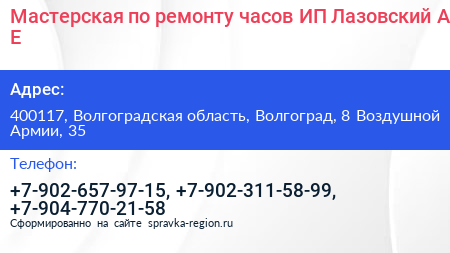 Мастерская по ремонту часов ИП Лазовский А Е

Адрес:

400117, Волгоградская область, Волгоград, 8 Воздушной Армии, 35

Телефон:

+7-902-657-97-15, +7-902-311-58-99, +7-904-770-21-58

Сформированно на сайте spravka-region.ru